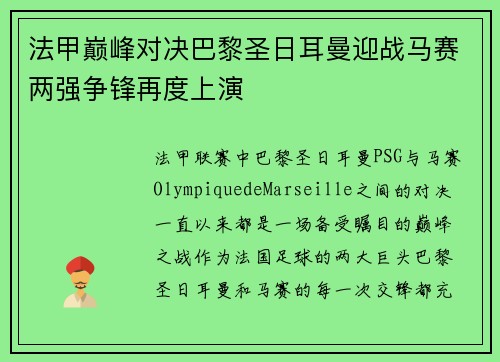 法甲巅峰对决巴黎圣日耳曼迎战马赛两强争锋再度上演

法甲联赛中巴黎圣日耳曼PSG与马赛OlympiquedeMarseille之间的对决一直以来都是一场备受瞩目的巅峰之战作为法国足球的两大巨头巴黎圣日耳曼和马赛的每一次交锋都充